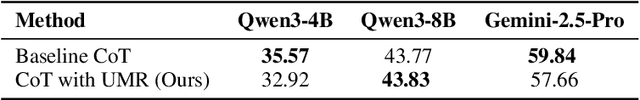 | Method | Qwen3-4B | Qwen3-8B | Gemini-2.5-Pro |
|---|---|---|---|
| Baseline CoT | 35.57 | 43.77 | 59.84 |
| CoT with UMR (Ours) | 32.92 | 43.83 | 57.66 |